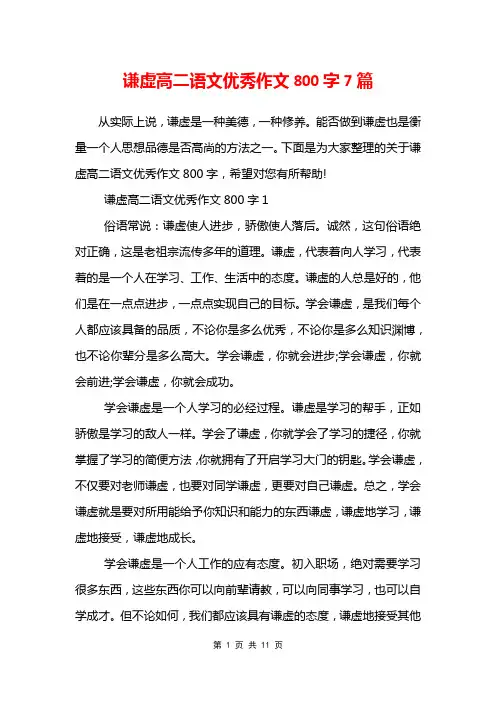 谦虚高二语文优秀作文 800 字 7 篇

从实际上说，谦虚是一种美德，一种修养。能否做到谦虚也是衡量一个人思想品德是否高尚的方法之一。下面是为大家整理的关于谦虚高二语文优秀作文 800 字，希望对您有所帮助!

谦虚高二语文优秀作文 800 字 1

俗语常说：谦虚使人进步，骄傲使人落后。诚然，这句俗语绝对正确，这是老祖宗流传多年的道理。谦虚，代表着向人学习，代表着的是一个人在学习、工作、生活中的态度。谦虚的人总是好的，他们是在一点点进步，一点点实现自己的目标。学会谦虚，是我们每个人都应该具备的品质，不论你是多么优秀，不论你是多么知识渊博，也不论你辈分是多么高大。学会谦虚，你就会进步;学会谦虚，你就会前进;学会谦虚，你就会成功。

学会谦虚是一个人学习的必经过程。谦虚是学习的帮手，正如骄傲是学习的敌人一样。学会了谦虚，你就学会了学习的捷径，你就掌握了学习的简便方法，你就拥有了开启学习大门的钥匙。学会谦虚，不仅要对老师谦虚，也要对同学谦虚，更要对自己谦虚。总之，学会谦虚就是要对所用能给予你知识和能力的东西谦虚，谦虚地学习，谦虚地接受，谦虚地成长。

学会谦虚是一个人工作的应有态度。初入职场，绝对需要学习很多东西，这些东西你可以向前辈请教，可以向同事学习，也可以自学成才。但不论如何，我们都应该具有谦虚的态度，谦虚地接受其他

第 1 页 共 11 页